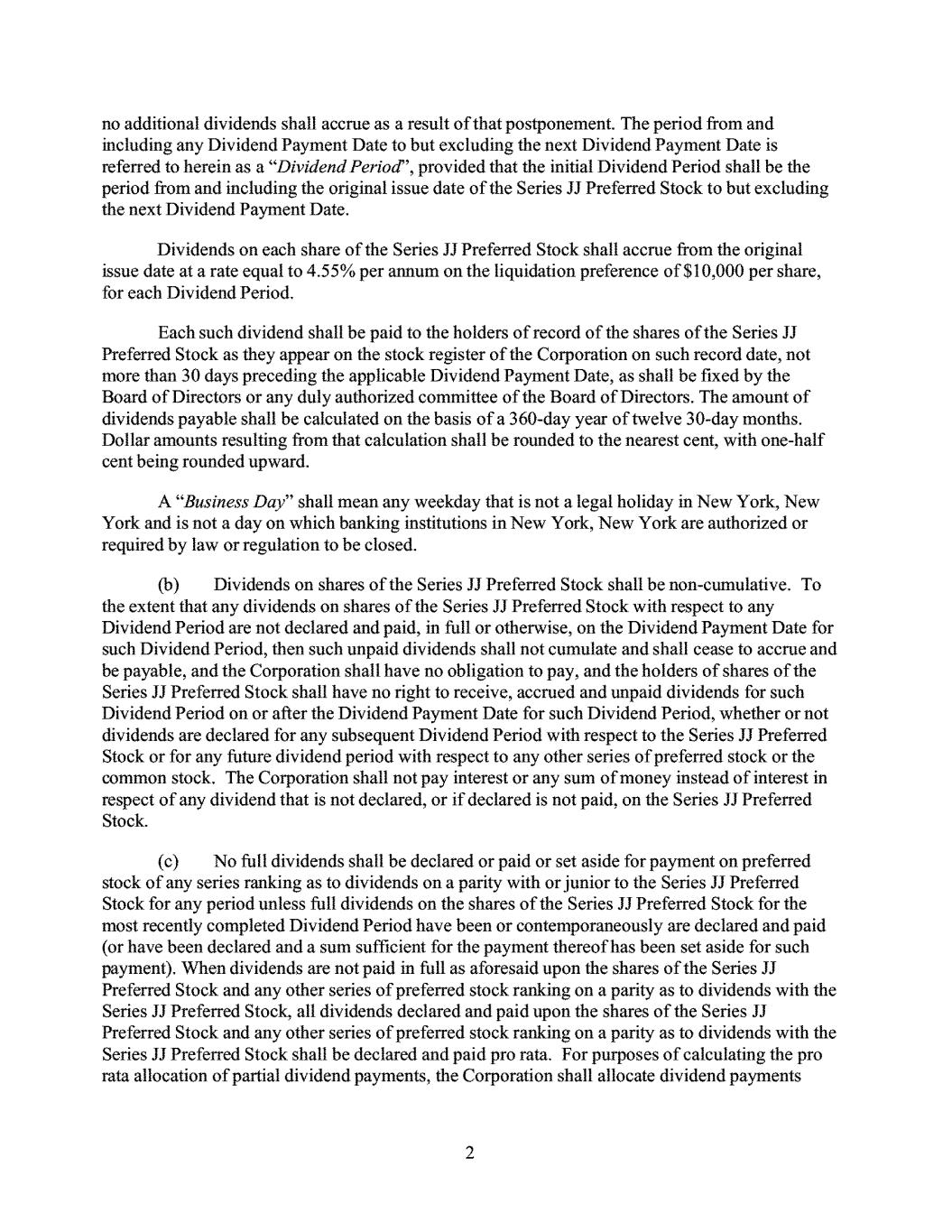 no additional dividends shall accrue as a result of that postponement. The period from and including any Dividend Payment Date to but excluding the next Dividend Payment Date is referred to herein as a "Dividend Period", provided that the initial Dividend Period shall be the period from and including the original issue date of the Series JJ Preferred Stock to but excluding the next Dividend Payment Date.

Dividends on each share of the Series JJ Preferred Stock shall accrue from the original issue date at a rate equal to 4.55% per annum on the liquidation preference of $10,000 per share, for each Dividend Period.

Each such dividend shall be paid to the holders of record of the shares of the Series JJ Preferred Stock as they appear on the stock register of the Corporation on such record date, not more than 30 days preceding the applicable Dividend Payment Date, as shall be fixed by the Board of Directors or any duly authorized committee of the Board of Directors. The amount of dividends payable shall be calculated on the basis of a 360-day year of twelve 30-day months. Dollar amounts resulting from that calculation shall be rounded to the nearest cent, with one-half cent being rounded upward.

A "Business Day" shall mean any weekday that is not a legal holiday in New York, New York and is not a day on which banking institutions in New York, New York are authorized or required by law or regulation to be closed.

(b) Dividends on shares of the Series JJ Preferred Stock shall be non-cumulative. To the extent that any dividends on shares of the Series JJ Preferred Stock with respect to any Dividend Period are not declared and paid, in full or otherwise, on the Dividend Payment Date for such Dividend Period, then such unpaid dividends shall not cumulate and shall cease to accrue and be payable, and the Corporation shall have no obligation to pay, and the holders of shares of the Series JJ Preferred Stock shall have no right to receive, accrued and unpaid dividends for such Dividend Period on or after the Dividend Payment Date for such Dividend Period, whether or not dividends are declared for any subsequent Dividend Period with respect to the Series JJ Preferred Stock or for any future dividend period with respect to any other series of preferred stock or the common stock. The Corporation shall not pay interest or any sum of money instead of interest in respect of any dividend that is not declared, or if declared is not paid, on the Series JJ Preferred Stock.

(c) No full dividends shall be declared or paid or set aside for payment on preferred stock of any series ranking as to dividends on a parity with or junior to the Series JJ Preferred Stock for any period unless full dividends on the shares of the Series JJ Preferred Stock for the most recently completed Dividend Period have been or contemporaneously are declared and paid (or have been declared and a sum sufficient for the payment thereof has been set aside for such payment). When dividends are not paid in full as aforesaid upon the shares of the Series JJ Preferred Stock and any other series of preferred stock ranking on a parity as to dividends with the Series JJ Preferred Stock, all dividends declared and paid upon the shares of the Series JJ Preferred Stock and any other series of preferred stock ranking on a parity as to dividends with the Series JJ Preferred Stock shall be declared and paid pro rata. For purposes of calculating the pro rata allocation of partial dividend payments, the Corporation shall allocate dividend payments

2